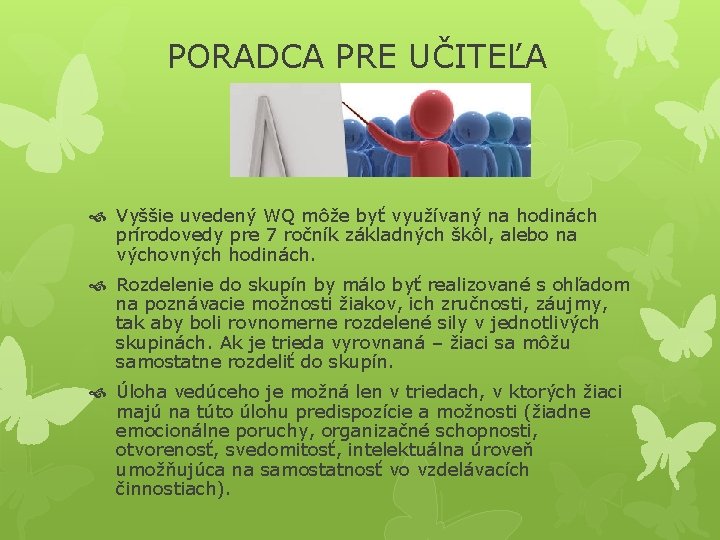 PORADCA PRE UČITEĽA

Vyššie uvedený WQ môže byť využívaný na hodinách prírodovedy pre 7 ročník základných škôl, alebo na výchovných hodinách.

Rozdelenie do skupín by málo byť realizované s ohľadom na poznávacie možnosti žiakov, ich zručnosti, záujmy, tak aby boli rovnomerne rozdelené sily v jednotlivých skupinách. Ak je trieda vyrovnaná – žiaci sa môžu samostatne rozdeliť do skupín.

Úloha vedúceho je možná len v triedach, v ktorých žiaci majú na túto úlohu predispozície a možnosti (žiadne emocionálne poruchy, organizačné schopnosti, otvorenosť, svedomitosť, intelektuálna úroveň umožňujúca na samostatnosť vo vzdelávacích činnostiach).